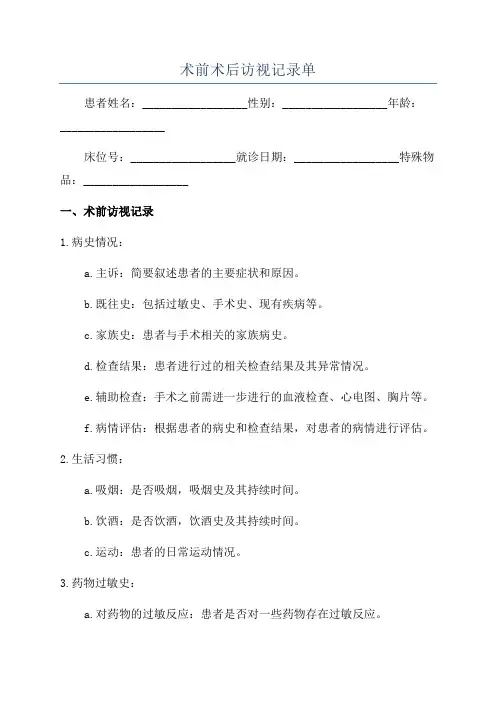 术前术后访视记录单

患者姓名：__________________性别：__________________年龄：__________________

床位号：__________________就诊日期：__________________特殊物品：__________________

一、术前访视记录

1.病史情况：

a.主诉：简要叙述患者的主要症状和原因。

b.既往史：包括过敏史、手术史、现有疾病等。

c.家族史：患者与手术相关的家族病史。

d.检查结果：患者进行过的相关检查结果及其异常情况。

e.辅助检查：手术之前需进一步进行的血液检查、心电图、胸片等。

f.病情评估：根据患者的病史和检查结果，对患者的病情进行评估。

2.生活习惯：

a.吸烟：是否吸烟，吸烟史及其持续时间。

b.饮酒：是否饮酒，饮酒史及其持续时间。

c.运动：患者的日常运动情况。

3.药物过敏史：

a.对药物的过敏反应：患者是否对一些药物存在过敏反应。